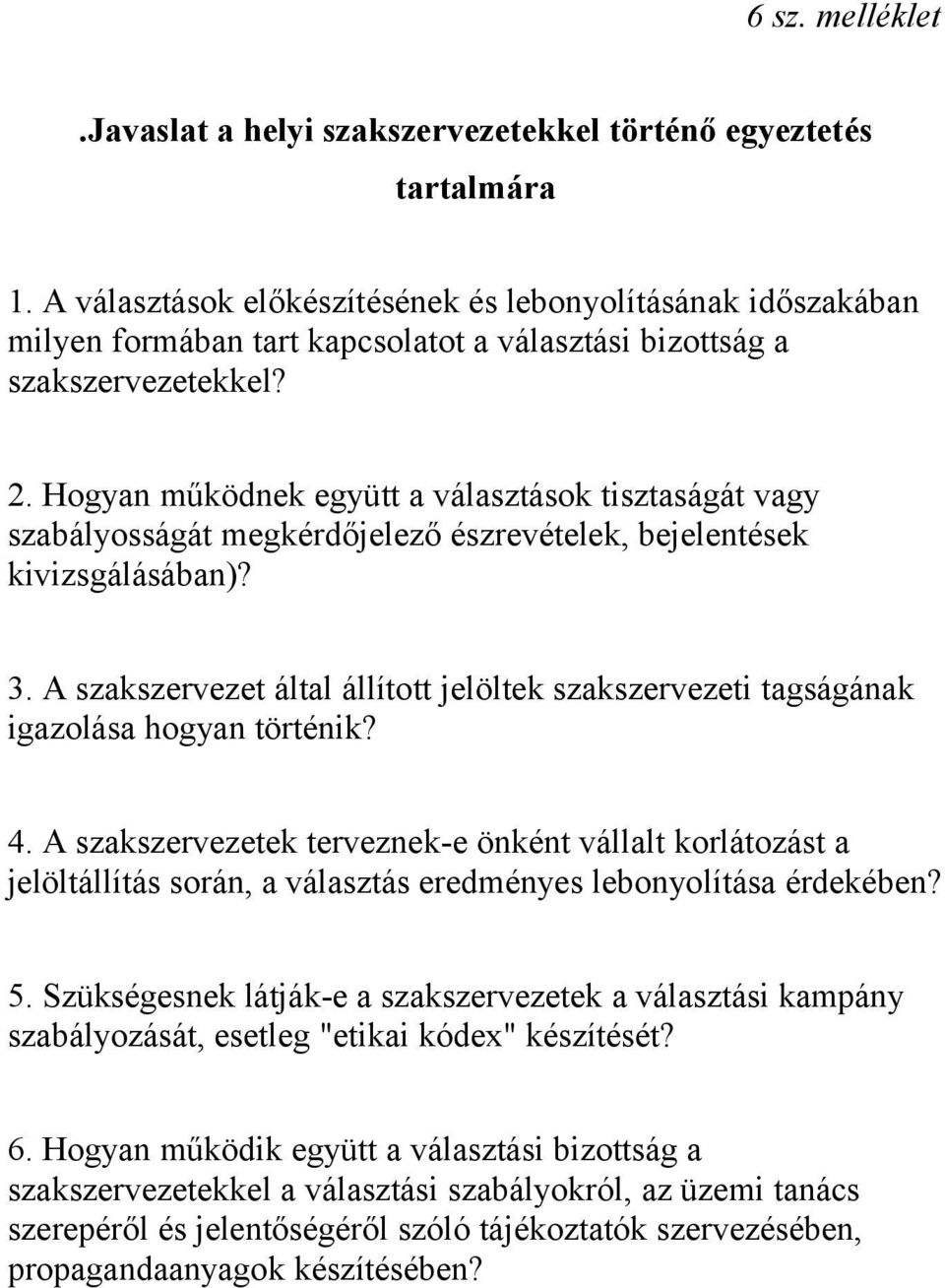 6 sz. melléklet

.Javaslat a helyi szakszervezetekkel történő egyeztetés tartalmára

1. A választások előkészítésének és lebonyolításának időszakában milyen formában tart kapcsolatot a választási bizottság a szakszervezetekkel?

2. Hogyan működnek együtt a választások tisztaságát vagy szabályosságát megkérdőjelező észrevételek, bejelentések kivizsgálásában)?

3. A szakszervezet által állított jelöltek szakszervezeti tagságának igazolása hogyan történik?

4. A szakszervezetek terveznek-e önként vállalt korlátozást a jelöltállítás során, a választás eredményes lebonyolítása érdekében?

5. Szükségesnek látják-e a szakszervezetek a választási kampány szabályozását, esetleg "etikai kódex" készítését?

6. Hogyan működik együtt a választási bizottság a szakszervezetekkel a választási szabályokról, az üzemi tanács szerepéről és jelentőségéről szóló tájékoztatók szervezésében, propagandaanyagok készítésében?